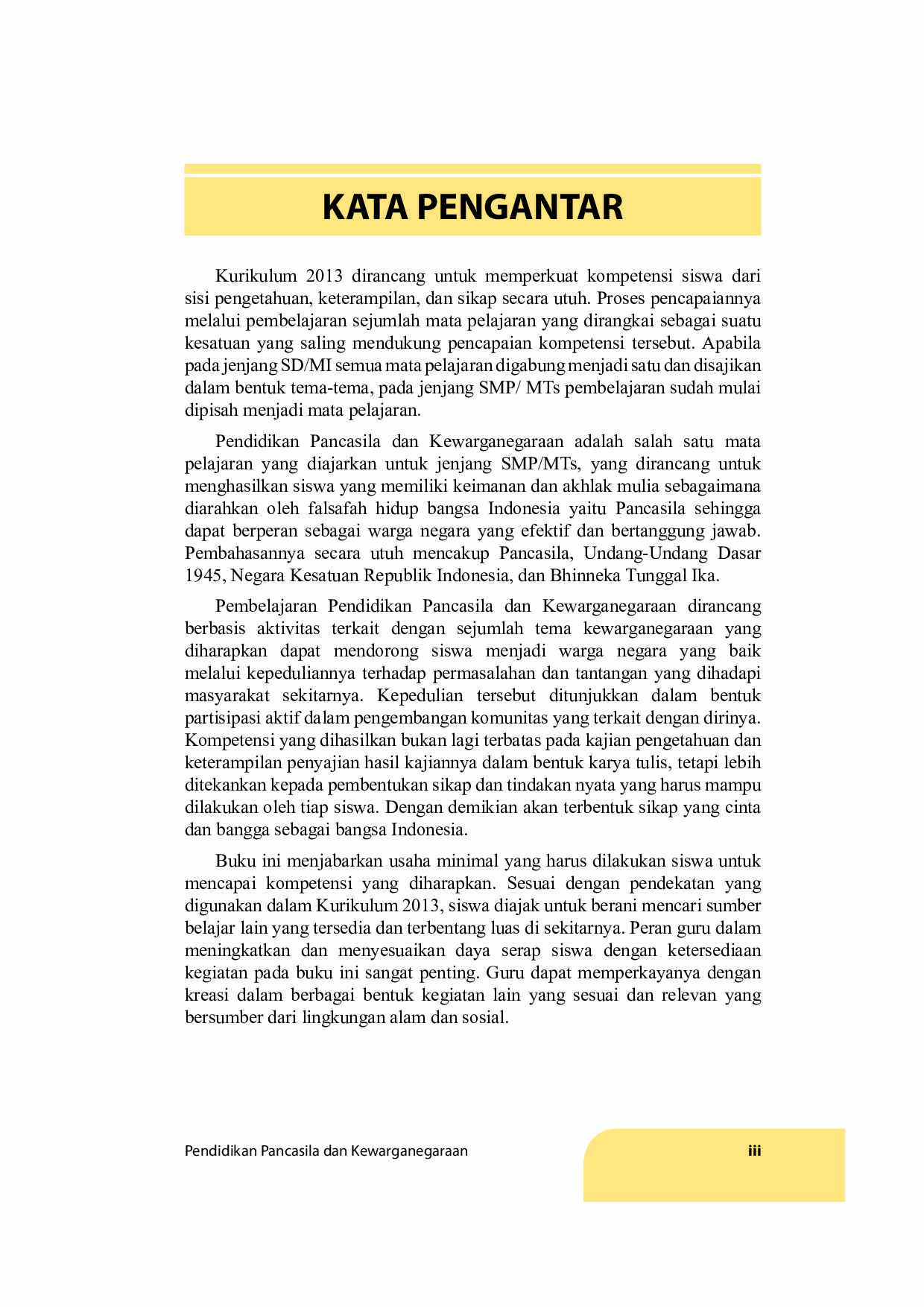 KATA PENGANTAR

Kurikulum 2013 dirancang untuk memperkuat kompetensi siswa dari sisi pengetahuan, keterampilan, dan sikap secara utuh. Proses pencapaiannya melalui pembelajaran sejumlah mata pelajaran yang dirangkai sebagai suatu kesatuan yang saling mendukung pencapaian kompetensi tersebut. Apabila pada jenjang SD/MI semua mata pelajaran digabung menjadi satu dan disajikan dalam bentuk tema-tema, pada jenjang SMP/ MTs pembelajaran sudah mulai dipisah menjadi mata pelajaran.

Pendidikan Pancasila dan Kewarganegaraan adalah salah satu mata pelajaran yang diajarkan untuk jenjang SMP/MTs, yang dirancang untuk menghasilkan siswa yang memiliki keimanan dan akhlak mulia sebagaimana diarahkan oleh falsafah hidup bangsa Indonesia yaitu Pancasila sehingga dapat berperan sebagai warga negara yang efektif dan bertanggung jawab. Pembahasannya secara utuh mencakup Pancasila, Undang-Undang Dasar 1945, Negara Kesatuan Republik Indonesia, dan Bhinneka Tunggal Ika.

Pembelajaran Pendidikan Pancasila dan Kewarganegaraan dirancang berbasis aktivitas terkait dengan sejumlah tema kewarganegaraan yang diharapkan dapat mendorong siswa menjadi warga negara yang baik melalui kepeduliannya terhadap permasalahan dan tantangan yang dihadapi masyarakat sekitarnya. Kepedulian tersebut ditunjukkan dalam bentuk partisipasi aktif dalam pengembangan komunitas yang terkait dengan dirinya. Kompetensi yang dihasilkan bukan lagi terbatas pada kajian pengetahuan dan keterampilan penyajian hasil kajiannya dalam bentuk karya tulis, tetapi lebih ditekankan kepada pembentukan sikap dan tindakan nyata yang harus mampu dilakukan oleh tiap siswa. Dengan demikian akan terbentuk sikap yang cinta dan bangga sebagai bangsa Indonesia.

Buku ini menjabarkan usaha minimal yang harus dilakukan siswa untuk mencapai kompetensi yang diharapkan. Sesuai dengan pendekatan yang digunakan dalam Kurikulum 2013, siswa diajak untuk berani mencari sumber belajar lain yang tersedia dan terbentang luas di sekitarnya. Peran guru dalam meningkatkan dan menyesuaikan daya serap siswa dengan ketersediaan kegiatan pada buku ini sangat penting. Guru dapat memperkayanya dengan kreasi dalam berbagai bentuk kegiatan lain yang sesuai dan relevan yang bersumber dari lingkungan alam dan sosial.

Pendidikan Pancasila dan Kewarganegaraan

iii